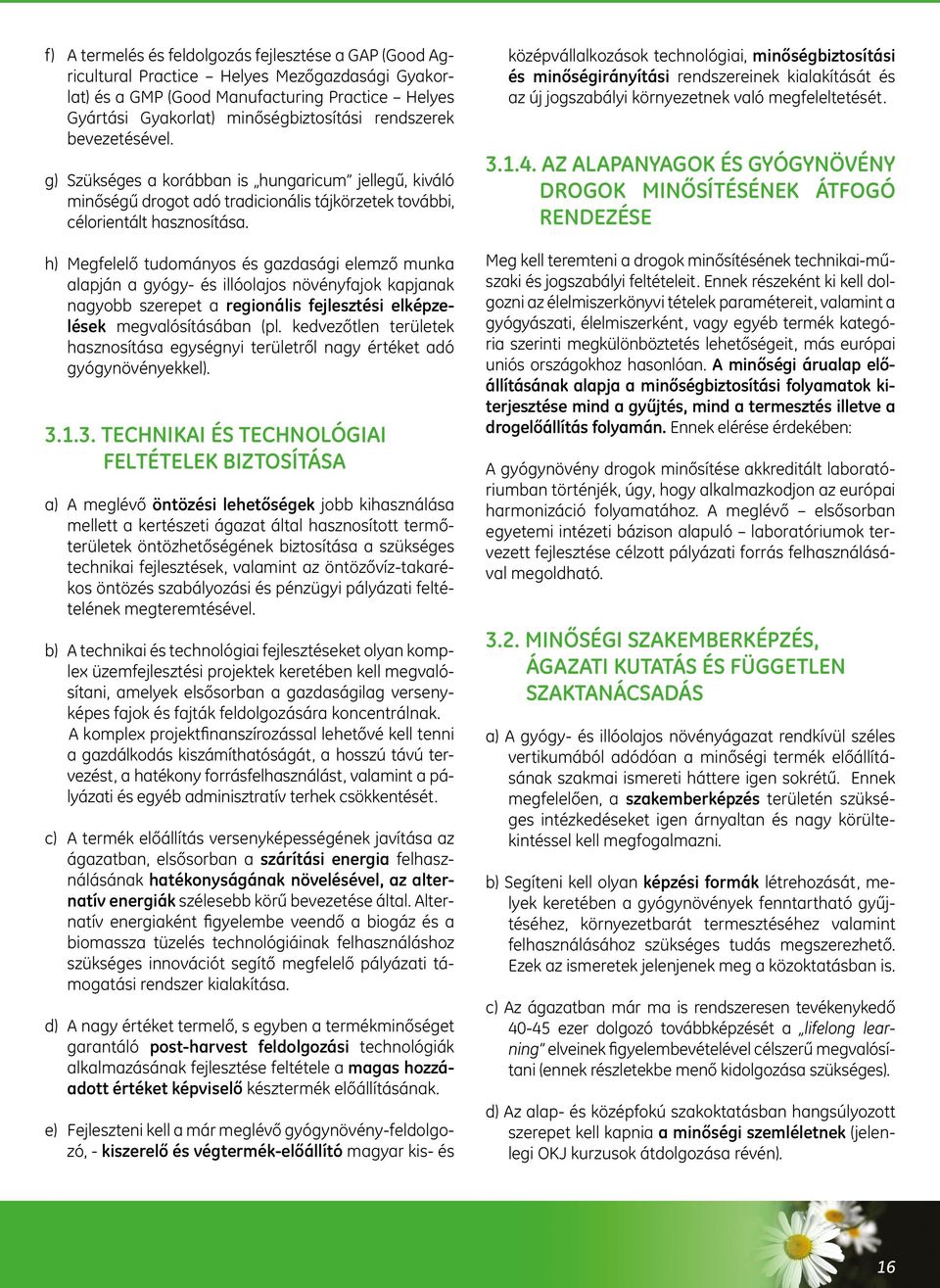 f) A termelés és feldolgozás fejlesztése a GAP (Good Agricultural Practice – Helyes Mezőgazdasági Gyakorlat) és a GMP (Good Manufacturing Practice – Helyes Gyártási Gyakorlat) minőségbiztosítási rendszerek bevezetésével.

g) Szükséges a korábban is „hungaricum" jellegű, kiváló minőségű drogot adó tradicionális tájkörzetek további, célorientált hasznosítása.

h) Megfelelő tudományos és gazdasági elemző munka alapján a gyógy- és illóolajos növényfajok kapjanak nagyobb szerepet a regionális fejlesztési elképzelések megvalósításában (pl. kedvezőtlen területek hasznosítása egységnyi területről nagy értéket adó gyógynövényekkel).

3.1.3. TECHNIKAI ÉS TECHNOLÓGIAI FELTÉTELEK BIZTOSÍTÁSA

a) A meglévő öntözési lehetőségek jobb kihasználása mellett a kertészeti ágazat által hasznosított termőterületek öntözhetőségének biztosítása a szükséges technikai fejlesztések, valamint az öntözővíz-takarékos öntözés szabályozási és pénzügyi pályázati feltételének megteremtésével.

b) A technikai és technológiai fejlesztéseket olyan komplex üzemfejlesztési projektek keretében kell megvalósítani, amelyek elsősorban a gazdaságilag versenyképes fajok és fajták feldolgozására koncentrálnak. A komplex projektfinanszírozással lehetővé kell tenni a gazdálkodás kiszámíthatóságát, a hosszú távú tervezést, a hatékony forrásfelhasználást, valamint a pályázati és egyéb adminisztratív terhek csökkentését.

c) A termék előállítás versenyképességének javítása az ágazatban, elsősorban a szárítási energia felhasználásának hatékonyságának növelésével, az alternatív energiák szélesebb körű bevezetése által. Alternatív energiaként figyelembe veendő a biogáz és a biomassza tüzelés technológiáinak felhasználáshoz szükséges innovációt segítő megfelelő pályázati támogatási rendszer kialakítása.

d) A nagy értéket termelő, s egyben a termékminőséget garantáló post-harvest feldolgozási technológiák alkalmazásának fejlesztése feltétele a magas hozzáadott értéket képviselő késztermék előállításának.

e) Fejleszteni kell a már meglévő gyógynövény-feldolgozó, - kiszerelő és végtermék-előállító magyar kis- és középvállalkozások technológiai, minőségbiztosítási és minőségirányítási rendszereinek kialakítását és az új jogszabályi környezetnek való megfeleltetését.

3.1.4. AZ ALAPANYAGOK ÉS GYÓGYNÖVÉNY DROGOK MINŐSÍTÉSÉNEK ÁTFOGÓ RENDEZÉSE

Meg kell teremteni a drogok minősítésének technikai-műszaki és jogszabályi feltételeit. Ennek részeként ki kell dolgozni az élelmiszerkönyvi tételek paramétereit, valamint a gyógyászati, élelmiszerként, vagy egyéb termék kategória szerinti megkülönböztetés lehetőségeit, más európai uniós országokhoz hasonlóan. A minőségi árualap előállításának alapja a minőségbiztosítási folyamatok kiterjesztése mind a gyűjtés, mind a termesztés illetve a drogelőállítás folyamán. Ennek elérése érdekében:

A gyógynövény drogok minősítése akkreditált laboratóriumban történjék, úgy, hogy alkalmazkodjon az európai harmonizáció folyamatához. A meglévő – elsősorban egyetemi intézeti bázison alapuló – laboratóriumok tervezett fejlesztése célzott pályázati forrás felhasználásával megoldható.

3.2. MINŐSÉGI SZAKEMBERKÉPZÉS, ÁGAZATI KUTATÁS ÉS FÜGGETLEN SZAKTANÁCSADÁS

a) A gyógy- és illóolajos növényágazat rendkívül széles vertikumából adódóan a minőségi termék előállításának szakmai ismereti háttere igen sokrétű. Ennek megfelelően, a szakemberképzés területén szükséges intézkedéseket igen árnyaltan és nagy körültekintéssel kell megfogalmazni.

b) Segíteni kell olyan képzési formák létrehozását, melyek keretében a gyógynövények fenntartható gyűjtéséhez, környezetbarát termesztéséhez valamint felhasználásához szükséges tudás megszerezhető. Ezek az ismeretek jelenjenek meg a közoktatásban is.

c) Az ágazatban már ma is rendszeresen tevékenykedő 40-45 ezer dolgozó továbbképzését a „lifelong learning" elveinek figyelembevételével célszerű megvalósítani (ennek részletekbe menő kidolgozása szükséges).

d) Az alap- és középfokú szakoktatásban hangsúlyozott szerepet kell kapnia a minőségi szemléletnek (jelenlegi OKJ kurzusok átdolgozása révén).

16